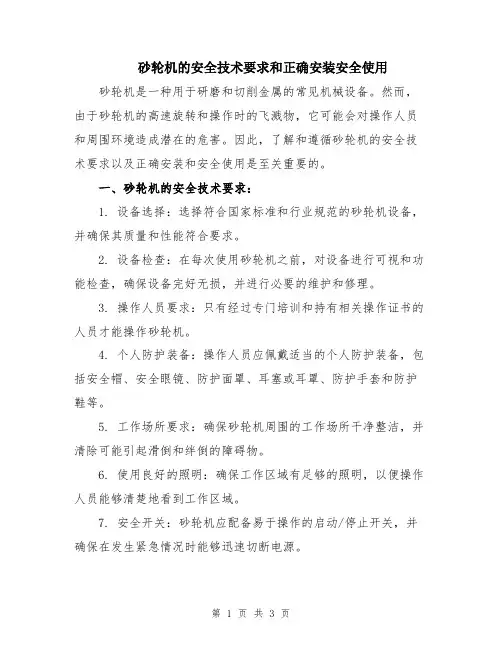 砂轮机的安全技术要求和正确安装安全使用

砂轮机是一种用于研磨和切削金属的常见机械设备。然而，由于砂轮机的高速旋转和操作时的飞溅物，它可能会对操作人员和周围环境造成潜在的危害。因此，了解和遵循砂轮机的安全技术要求以及正确安装和安全使用是至关重要的。

一、砂轮机的安全技术要求：

1. 设备选择：选择符合国家标准和行业规范的砂轮机设备，并确保其质量和性能符合要求。

2. 设备检查：在每次使用砂轮机之前，对设备进行可视和功能检查，确保设备完好无损，并进行必要的维护和修理。

3. 操作人员要求：只有经过专门培训和持有相关操作证书的人员才能操作砂轮机。

4. 个人防护装备：操作人员应佩戴适当的个人防护装备，包括安全帽、安全眼镜、防护面罩、耳塞或耳罩、防护手套和防护鞋等。

5. 工作场所要求：确保砂轮机周围的工作场所干净整洁，并清除可能引起滑倒和绊倒的障碍物。

6. 使用良好的照明：确保工作区域有足够的照明，以便操作人员能够清楚地看到工作区域。

7. 安全开关：砂轮机应配备易于操作的启动/停止开关，并确保在发生紧急情况时能够迅速切断电源。

第 1 页 共 3 页